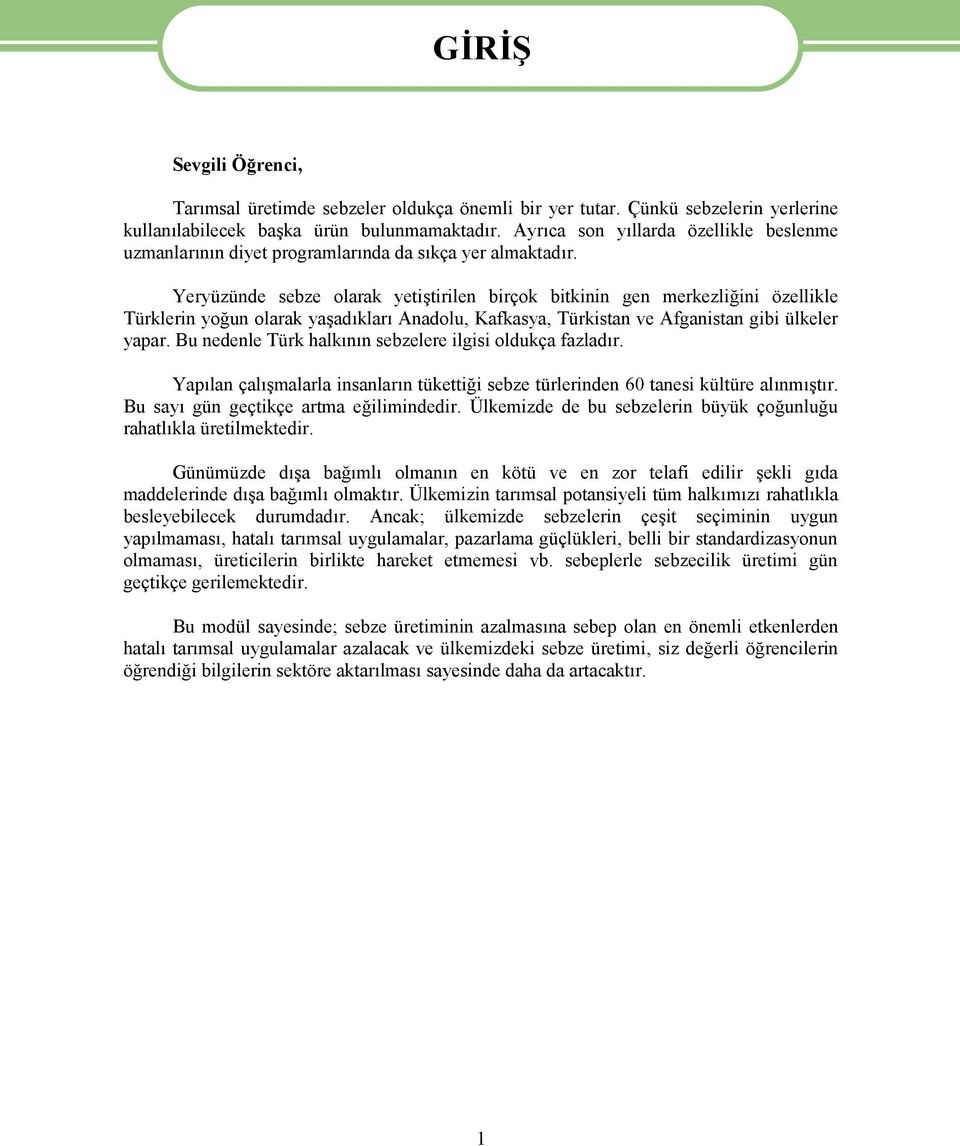 GİRİŞ

Sevgili Öğrenci,

Tarımsal üretimde sebzeler oldukça önemli bir yer tutar. Çünkü sebzelerin yerlerine kullanılabilecek başka ürün bulunmamaktadır. Ayrıca son yıllarda özellikle beslenme uzmanlarının diyet programlarında da sıkça yer almaktadır.

Yeryüzünde sebze olarak yetiştirilen birçok bitkinin gen merkezliğini özellikle Türklerin yoğun olarak yaşadıkları Anadolu, Kafkasya, Türkistan ve Afganistan gibi ülkeler yapar. Bu nedenle Türk halkının sebzelere ilgisi oldukça fazladır.

Yapılan çalışmalarla insanların tükettiği sebze türlerinden 60 tanesi kültüre alınmıştır. Bu sayı gün geçtikçe artma eğilimindedir. Ülkemizde de bu sebzelerin büyük çoğunluğu rahatlıkla üretilmektedir.

Günümüzde dışa bağımlı olmanın en kötü ve en zor telafi edilir şekli gıda maddelerinde dışa bağımlı olmaktır. Ülkemizin tarımsal potansiyeli tüm halkımızı rahatlıkla besleyebilecek durumdadır. Ancak; ülkemizde sebzelerin çeşit seçiminin uygun yapılmaması, hatalı tarımsal uygulamalar, pazarlama güçlükleri, belli bir standardizasyonun olmaması, üreticilerin birlikte hareket etmemesi vb. sebeplerle sebzecilik üretimi gün geçtikçe gerilemektedir.

Bu modül sayesinde; sebze üretiminin azalmasına sebep olan en önemli etkenlerden hatalı tarımsal uygulamalar azalacak ve ülkemizdeki sebze üretimi, siz değerli öğrencilerin öğrendiği bilgilerin sektöre aktarılması sayesinde daha da artacaktır.

1